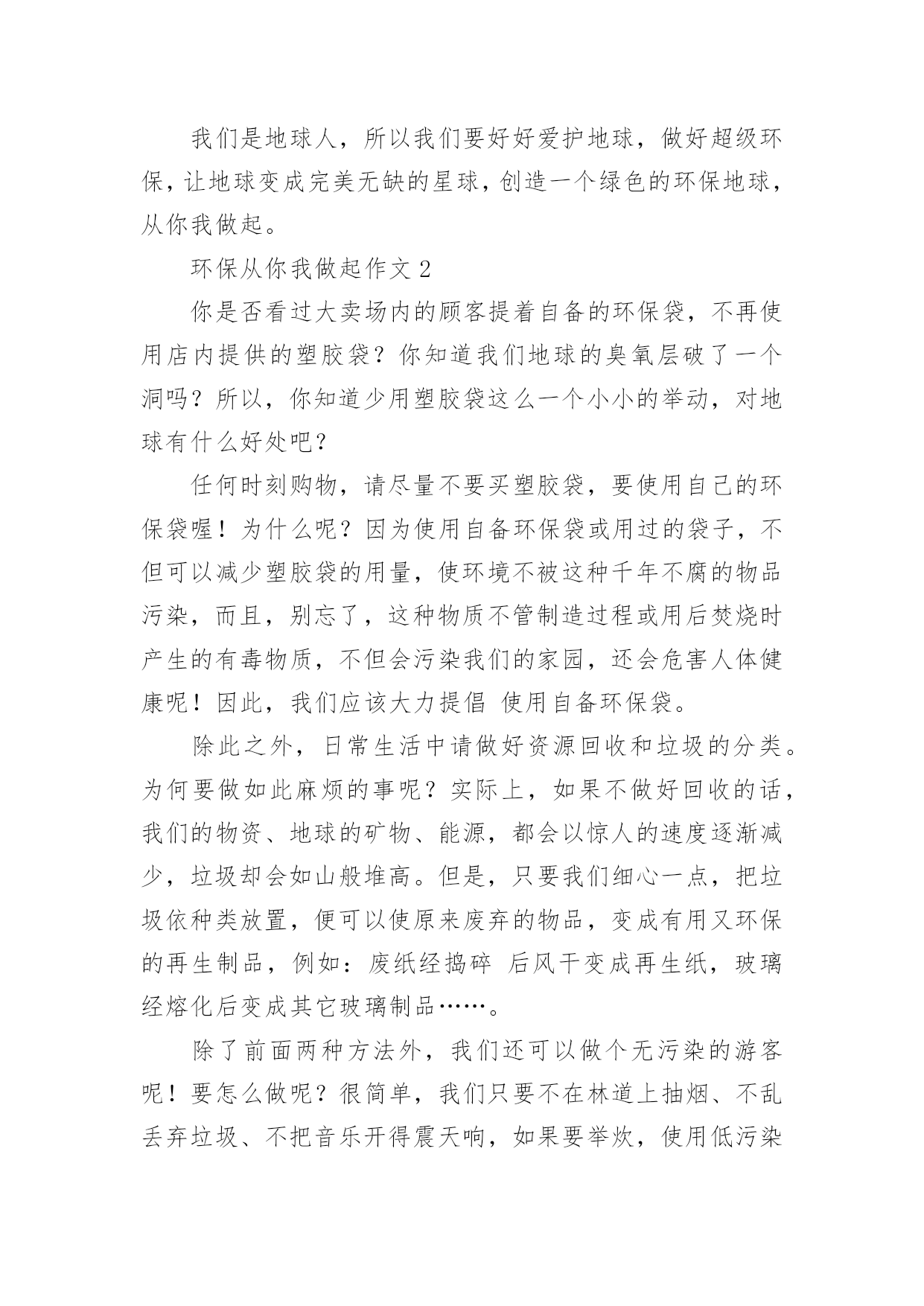 我们是地球人，所以我们要好好爱护地球，做好超级环保，让地球变成完美无缺的星球，创造一个绿色的环保地球，从你我做起。

环保从你我做起作文 2

你是否看过大卖场内的顾客提着自备的环保袋，不再使用店内提供的塑胶袋？你知道我们地球的臭氧层破了一个洞吗？所以，你知道少用塑胶袋这么一个小小的举动，对地球有什么好处吧？

任何时刻购物，请尽量不要买塑胶袋，要使用自己的环保袋喔！为什么呢？因为使用自备环保袋或用过的袋子，不但可以减少塑胶袋的用量，使环境不被这种千年不腐的物品污染，而且，别忘了，这种物质不管制造过程或用后焚烧时产生的有毒物质，不但会污染我们的家园，还会危害人体健康呢！因此，我们应该大力提倡 使用自备环保袋。

除此之外，日常生活中请做好资源回收和垃圾的分类。为何要做如此麻烦的事呢？实际上，如果不做好回收的话，我们的物资、地球的矿物、能源，都会以惊人的速度逐渐减少，垃圾却会如山般堆高。但是，只要我们细心一点，把垃圾依种类放置，便可以使原来废弃的物品，变成有用又环保的再生制品，例如：废纸经捣碎 后风干变成再生纸，玻璃经熔化后变成其它玻璃制品……。

除了前面两种方法外，我们还可以做个无污染的游客呢！要怎么做呢？很简单，我们只要不在林道上抽烟、不乱丢弃垃圾、不把音乐开得震天响，如果要举炊，使用低污染